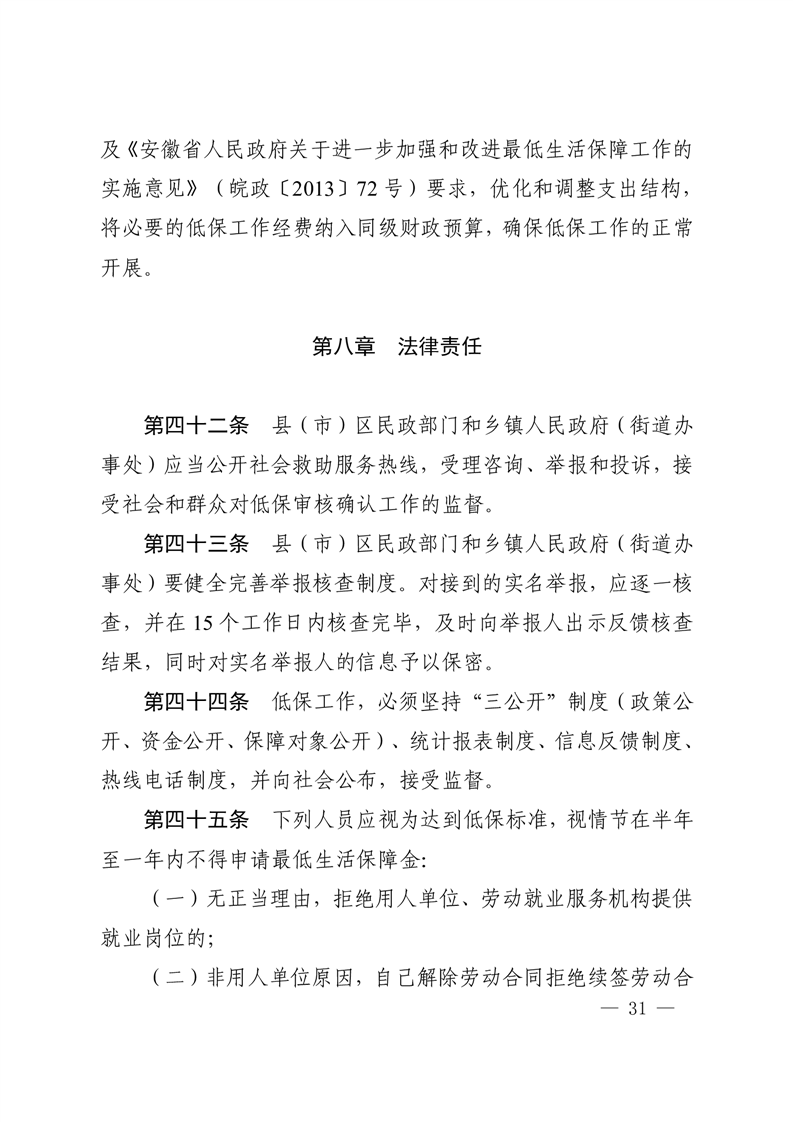 及《安徽省人民政府关于进一步加强和改进最低生活保障工作的实施意见》（皖政〔2013〕72号）要求，优化和调整支出结构，将必要的低保工作经费纳入同级财政预算，确保低保工作的正常开展。

第八章　法律责任

第四十二条　县（市）区民政部门和乡镇人民政府（街道办事处）应当公开社会救助服务热线，受理咨询、举报和投诉，接受社会和群众对低保审核确认工作的监督。

第四十三条　县（市）区民政部门和乡镇人民政府（街道办事处）要健全完善举报核查制度。对接到的实名举报，应逐一核查，并在15个工作日内核查完毕，及时向举报人出示反馈核查结果，同时对实名举报人的信息予以保密。

第四十四条　低保工作，必须坚持“三公开”制度（政策公开、资金公开、保障对象公开）、统计报表制度、信息反馈制度、热线电话制度，并向社会公布，接受监督。

第四十五条　下列人员应视为达到低保标准，视情节在半年至一年内不得申请最低生活保障金:

（一）无正当理由，拒绝用人单位、劳动就业服务机构提供就业岗位的;

（二）非用人单位原因，自己解除劳动合同拒绝续签劳动合

— 31 —